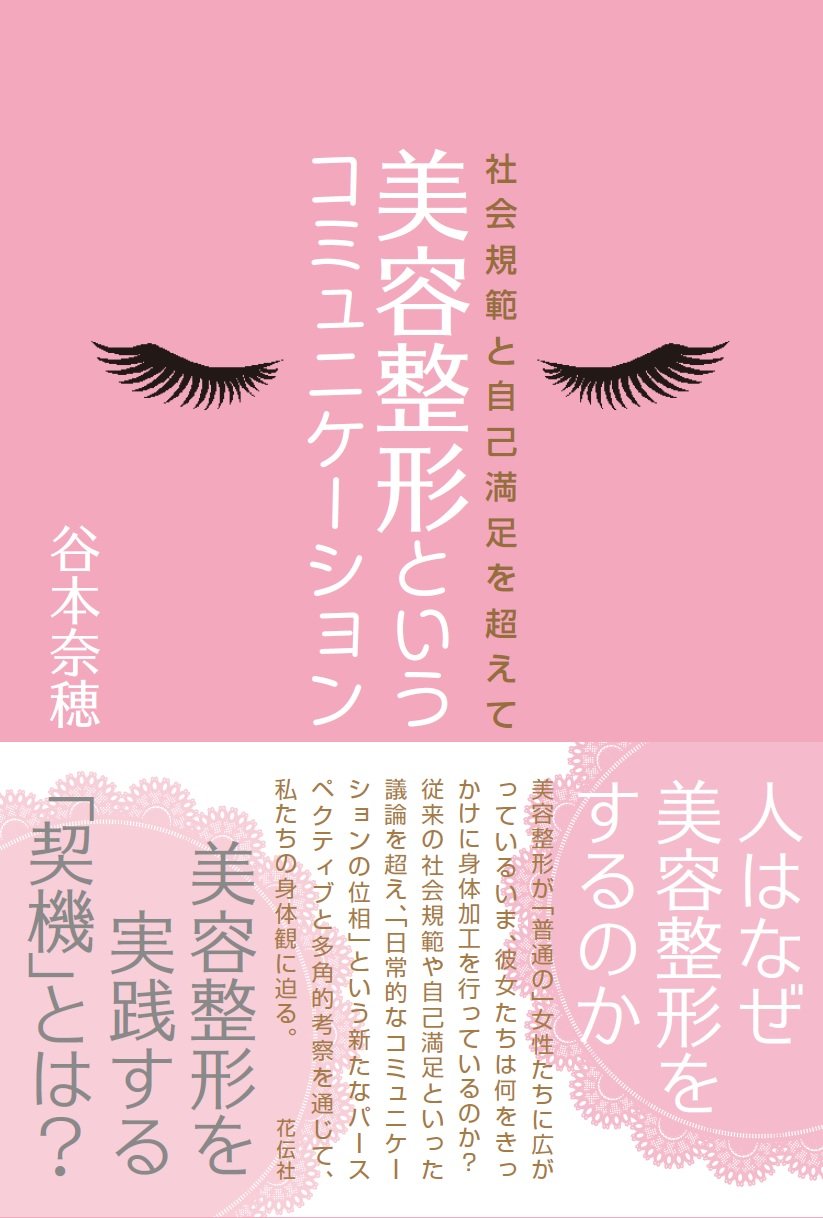 美容整形というコミュニケーション

社会規範と自己満足を超えて

谷本奈穂

人はなぜ美容整形をするのか

美容整形が「普通の」女性たちに広がっているいま、彼女たちは何をきっかけに身体加工を行っているのか？従来の社会規範や自己満足といった議論を超え、「日常的なコミュニケーションの位相」という新たなパースペクティブと多角的考察を通じて、私たちの身体観に迫る。

花伝社

美容整形を実践する「契機」とは？